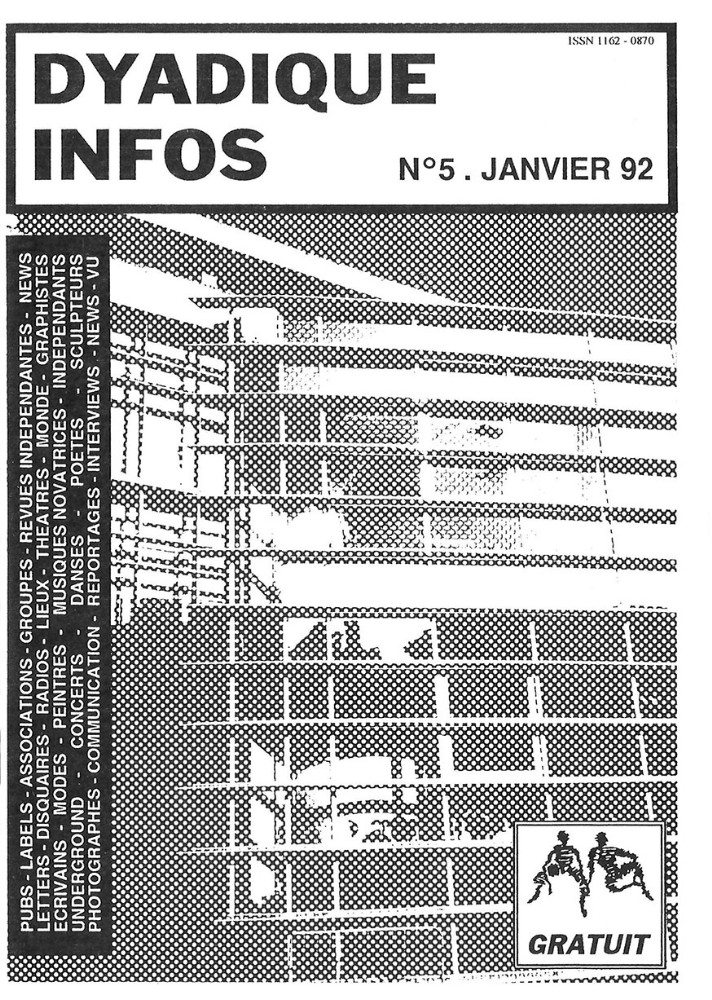 ISSN 1162 - 0870

DYADIQUE INFOS

N°5 . JANVIER 92

PUBS - LABELS - ASSOCIATIONS - GROUPES - REVUES INDEPENDANTES - NEWS
LETTERS - DISQUAIRES - RADIOS - LIEUX - THEATRES - MONDE - GRAPHISTES
ECRIVAINS - MODES - PEINTRES - MUSIQUES NOVATRICES - INDEPENDANTS
UNDERGROUND - CONCERTS - DANSES - POETES - SCULPTEURS
PHOTOGRAPHES - COMMUNICATION - REPORTAGES - INTERVIEWS - NEWS - VU

GRATUIT